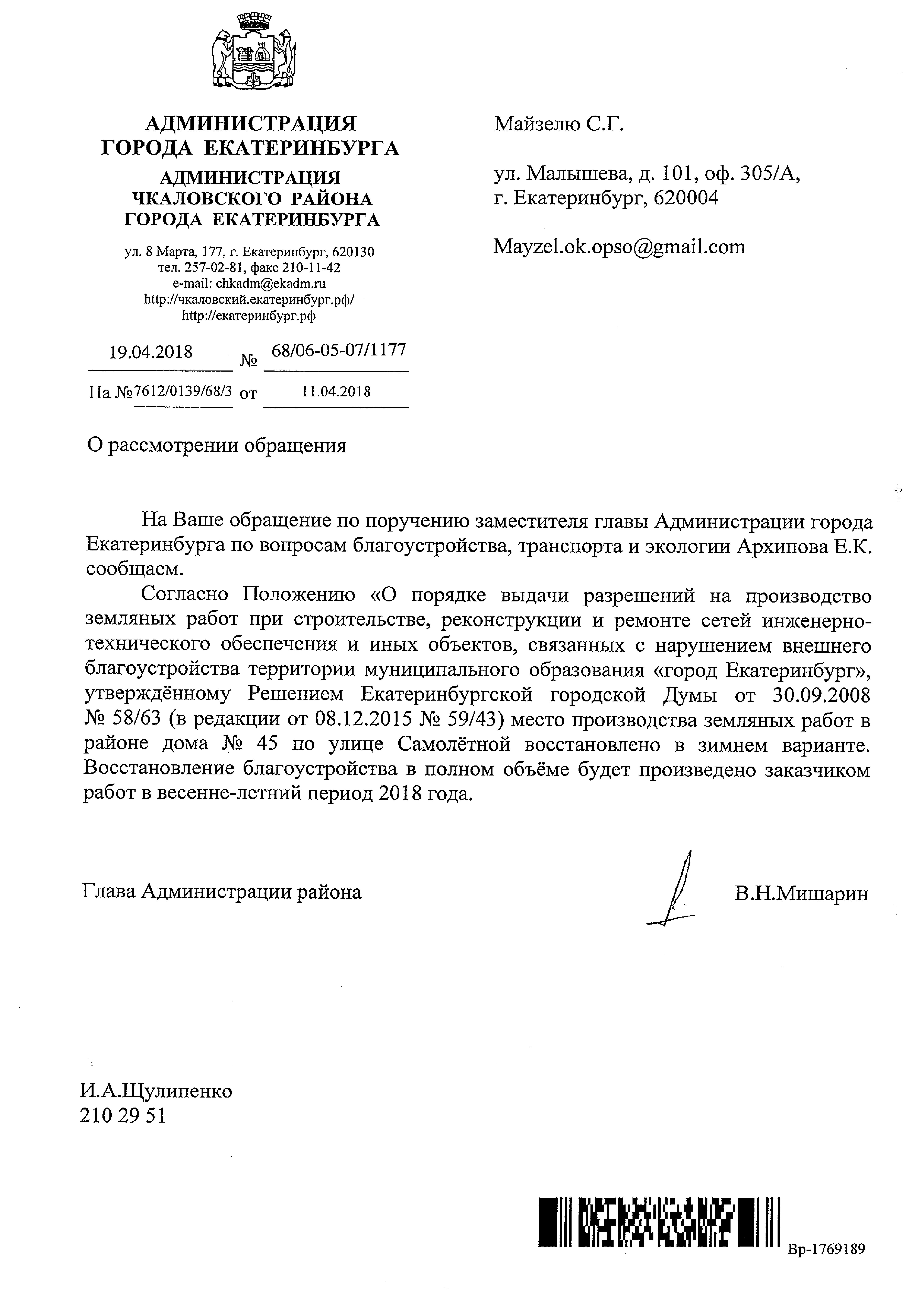 АДМИНИСТРАЦИЯ
ГОРОДА ЕКАТЕРИНБУРГА

АДМИНИСТРАЦИЯ
ЧКАЛОВСКОГО РАЙОНА
ГОРОДА ЕКАТЕРИНБУРГА

ул. 8 Марта, 177, г. Екатеринбург, 620130
тел. 257-02-81, факс 210-11-42
e-mail: chkadm@ekadm.ru
http://чкаловский.екатеринбург.рф/
http://екатеринбург.рф

19.04.2018 № 68/06-05-07/1177

На №7612/0139/68/3 от 11.04.2018

Майзелю С.Г.

ул. Малышева, д. 101, оф. 305/А,
г. Екатеринбург, 620004

Mayzel.ok.opso@gmail.com

О рассмотрении обращения

На Ваше обращение по поручению заместителя главы Администрации города Екатеринбурга по вопросам благоустройства, транспорта и экологии Архипова Е.К. сообщаем.

Согласно Положению «О порядке выдачи разрешений на производство земляных работ при строительстве, реконструкции и ремонте сетей инженерно-технического обеспечения и иных объектов, связанных с нарушением внешнего благоустройства территории муниципального образования «город Екатеринбург», утверждённому Решением Екатеринбургской городской Думы от 30.09.2008 № 58/63 (в редакции от 08.12.2015 № 59/43) место производства земляных работ в районе дома № 45 по улице Самолётной восстановлено в зимнем варианте. Восстановление благоустройства в полном объёме будет произведено заказчиком работ в весенне-летний период 2018 года.

Глава Администрации района В.Н.Мишарин

И.А.Щулипенко
210 29 51

Вр-1769189